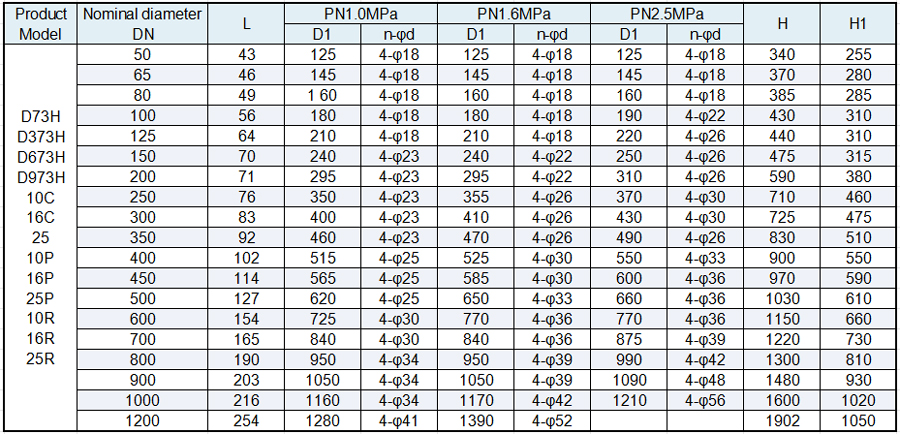 | Product Model | Nominal diameter DN | L | PN1.0MPa D1 | PN1.0MPa n-φd | PN1.6MPa D1 | PN1.6MPa n-φd | PN2.5MPa D1 | PN2.5MPa n-φd | H | H1 |
|---|---|---|---|---|---|---|---|---|---|---|
| D73H D373H D673H D973H 10C 16C 25 10P 16P 25P 10R 16R 25R | 50 | 43 | 125 | 4-φ18 | 125 | 4-φ18 | 125 | 4-φ18 | 340 | 255 |
| | 65 | 46 | 145 | 4-φ18 | 145 | 4-φ18 | 145 | 4-φ18 | 370 | 280 |
| | 80 | 49 | 1 60 | 4-φ18 | 160 | 4-φ18 | 160 | 4-φ18 | 385 | 285 |
| | 100 | 56 | 180 | 4-φ18 | 180 | 4-φ18 | 190 | 4-φ22 | 430 | 310 |
| | 125 | 64 | 210 | 4-φ18 | 210 | 4-φ18 | 220 | 4-φ26 | 440 | 310 |
| | 150 | 70 | 240 | 4-φ23 | 240 | 4-φ22 | 250 | 4-φ26 | 475 | 315 |
| | 200 | 71 | 295 | 4-φ23 | 295 | 4-φ22 | 310 | 4-φ26 | 590 | 380 |
| | 250 | 76 | 350 | 4-φ23 | 355 | 4-φ26 | 370 | 4-φ30 | 710 | 460 |
| | 300 | 83 | 400 | 4-φ23 | 410 | 4-φ26 | 430 | 4-φ30 | 725 | 475 |
| | 350 | 92 | 460 | 4-φ23 | 470 | 4-φ26 | 490 | 4-φ26 | 830 | 510 |
| | 400 | 102 | 515 | 4-φ25 | 525 | 4-φ30 | 550 | 4-φ33 | 900 | 550 |
| | 450 | 114 | 565 | 4-φ25 | 585 | 4-φ30 | 600 | 4-φ36 | 970 | 590 |
| | 500 | 127 | 620 | 4-φ25 | 650 | 4-φ33 | 660 | 4-φ36 | 1030 | 610 |
| | 600 | 154 | 725 | 4-φ30 | 770 | 4-φ36 | 770 | 4-φ36 | 1150 | 660 |
| | 700 | 165 | 840 | 4-φ30 | 840 | 4-φ36 | 875 | 4-φ39 | 1220 | 730 |
| | 800 | 190 | 950 | 4-φ34 | 950 | 4-φ39 | 990 | 4-φ42 | 1300 | 810 |
| | 900 | 203 | 1050 | 4-φ34 | 1050 | 4-φ39 | 1090 | 4-φ48 | 1480 | 930 |
| | 1000 | 216 | 1160 | 4-φ34 | 1170 | 4-φ42 | 1210 | 4-φ56 | 1600 | 1020 |
| | 1200 | 254 | 1280 | 4-φ41 | 1390 | 4-φ52 | | | 1902 | 1050 |